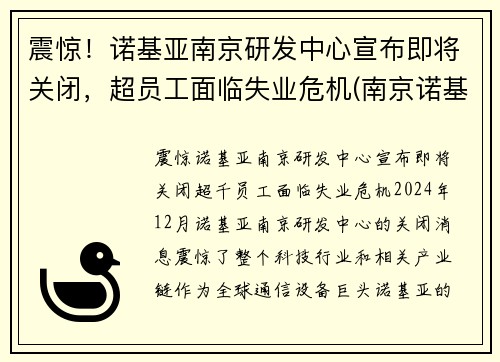 震惊！诺基亚南京研发中心宣布即将关闭，超员工面临失业危机(南京诺基

震惊诺基亚南京研发中心宣布即将关闭超千员工面临失业危机2024年12月诺基亚南京研发中心的关闭消息震惊了整个科技行业和相关产业链作为全球通信设备巨头诺基亚的